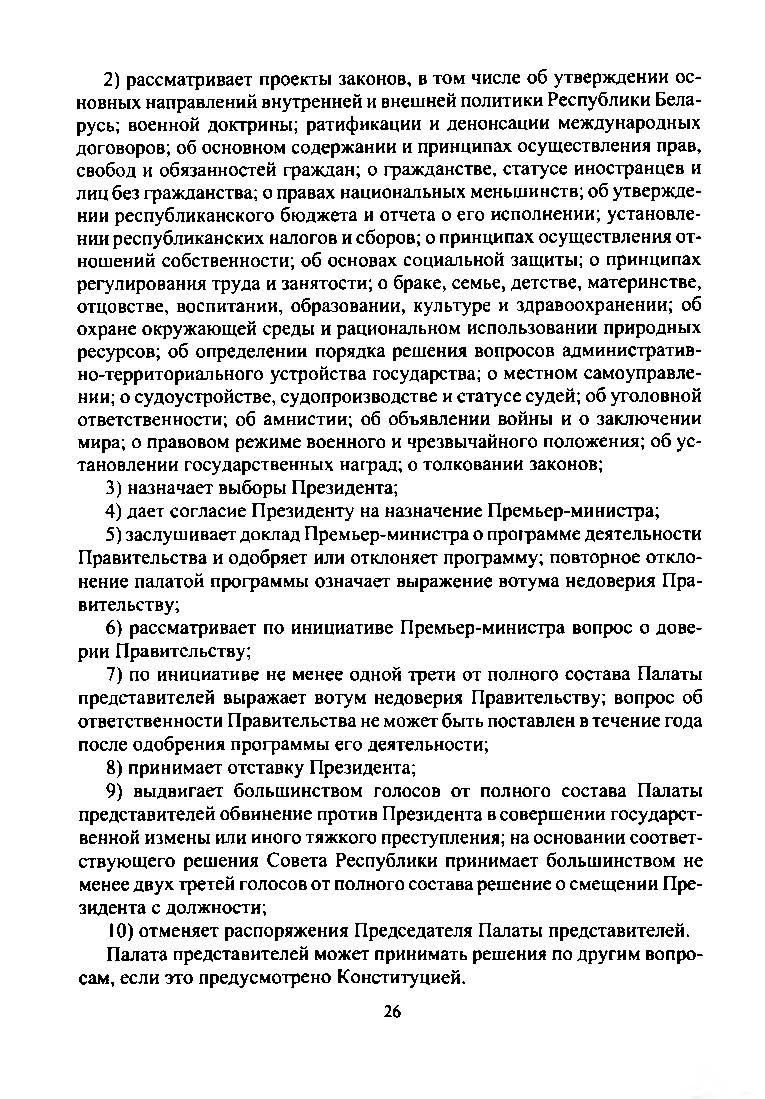 2) рассматривает проекты законов, в том числе об утверждении основных направлений внутренней и внешней политики Республики Беларусь; военной доктрины; ратификации и денонсации международных договоров; об основном содержании и принципах осуществления прав, свобод и обязанностей граждан; о гражданстве, статусе иностранцев и лиц без гражданства; о правах национальных меньшинств; об утверждении республиканского бюджета и отчета о его исполнении; установлении республиканских налогов и сборов; о принципах осуществления отношений собственности; об основах социальной защиты; о принципах регулирования труда и занятости; о браке, семье, детстве, материнстве, отцовстве, воспитании, образовании, культуре и здравоохранении; об охране окружающей среды и рациональном использовании природных ресурсов; об определении порядка решения вопросов административно-территориального устройства государства; о местном самоуправлении; о судоустройстве, судопроизводстве и статусе судей; об уголовной ответственности; об амнистии; об объявлении войны и о заключении мира; о правовом режиме военного и чрезвычайного положения; об установлении государственных наград; о толковании законов;

3) назначает выборы Президента;

4) дает согласие Президенту на назначение Премьер-министра;

5) заслушивает доклад Премьер-министра о программе деятельности Правительства и одобряет или отклоняет программу; повторное отклонение палатой программы означает выражение вотума недоверия Правительству;

6) рассматривает по инициативе Премьер-министра вопрос о доверии Правительству;

7) по инициативе не менее одной трети от полного состава Палаты представителей выражает вотум недоверия Правительству; вопрос об ответственности Правительства не может быть поставлен в течение года после одобрения программы его деятельности;

8) принимает отставку Президента;

9) выдвигает большинством голосов от полного состава Палаты представителей обвинение против Президента в совершении государственной измены или иного тяжкого преступления; на основании соответствующего решения Совета Республики принимает большинством не менее двух третей голосов от полного состава решение о смещении Президента с должности;

10) отменяет распоряжения Председателя Палаты представителей.

Палата представителей может принимать решения по другим вопросам, если это предусмотрено Конституцией.

26